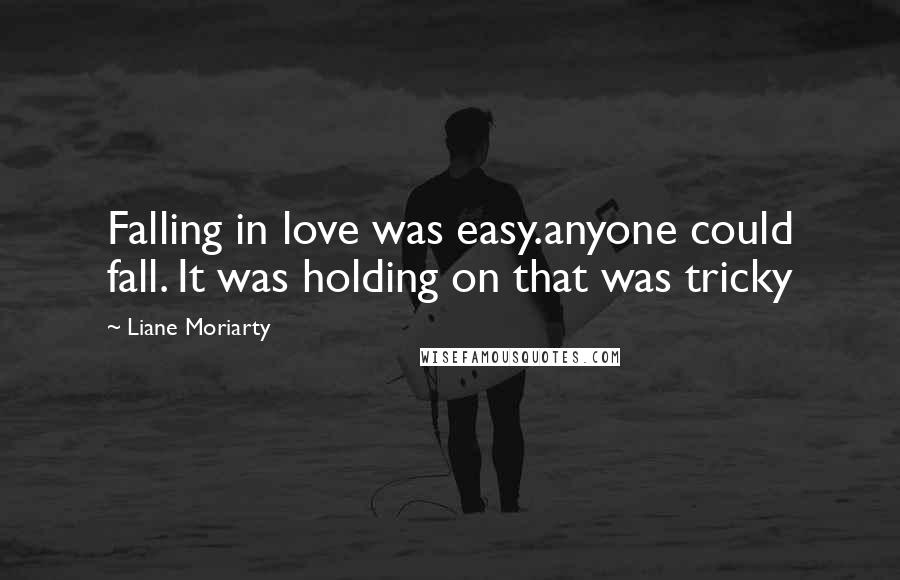 Falling in love was easy.anyone could fall. It was holding on that was tricky

~ Liane Moriarty

WISEFAMOUSQUOTES.COM